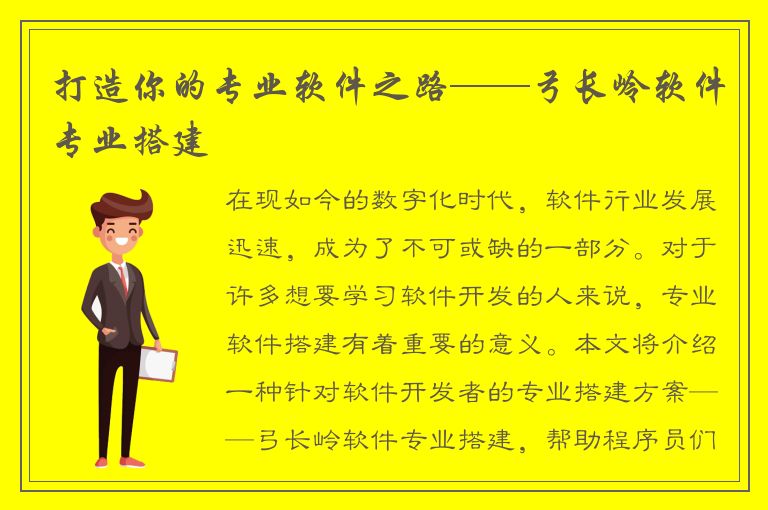 打造你的专业软件之路——弓长岭软件专业搭建

在现如今的数字化时代，软件行业发展迅速，成为了不可或缺的一部分。对于许多想要学习软件开发的人来说，专业软件搭建有着重要的意义。本文将介绍一种针对软件开发者的专业搭建方案——弓长岭软件专业搭建，帮助程序员们